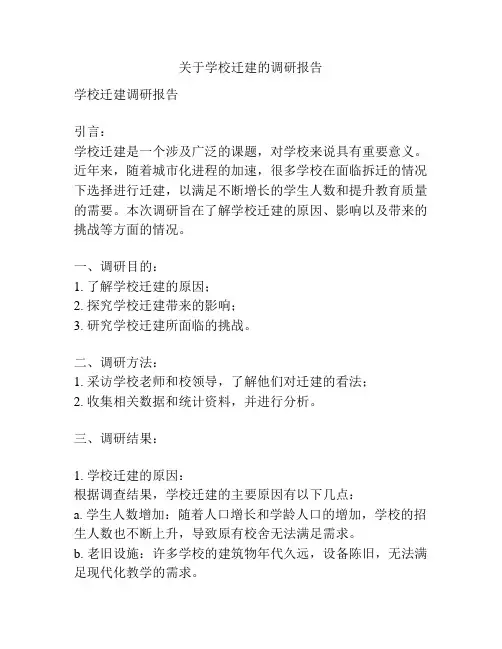 关于学校迁建的调研报告

学校迁建调研报告

引言：
学校迁建是一个涉及广泛的课题，对学校来说具有重要意义。近年来，随着城市化进程的加速，很多学校在面临拆迁的情况下选择进行迁建，以满足不断增长的学生人数和提升教育质量的需要。本次调研旨在了解学校迁建的原因、影响以及带来的挑战等方面的情况。

一、调研目的：
1. 了解学校迁建的原因；
2. 探究学校迁建带来的影响；
3. 研究学校迁建所面临的挑战。

二、调研方法：
1. 采访学校老师和校领导，了解他们对迁建的看法；
2. 收集相关数据和统计资料，并进行分析。

三、调研结果：

1. 学校迁建的原因：
根据调查结果，学校迁建的主要原因有以下几点：
a. 学生人数增加：随着人口增长和学龄人口的增加，学校的招生人数也不断上升，导致原有校舍无法满足需求。
b. 老旧设施：许多学校的建筑物年代久远，设备陈旧，无法满足现代化教学的需求。